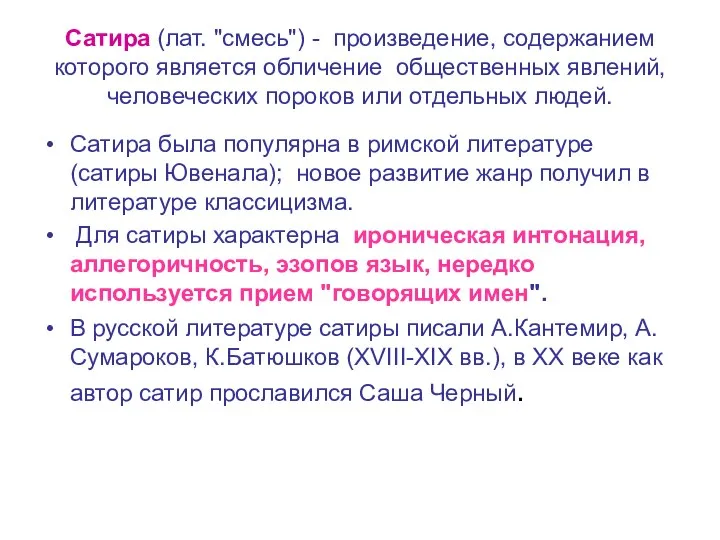 Сатира (лат. "смесь") - произведение, содержанием которого является обличение общественных явлений, человеческих пороков или отдельных людей.

• Сатира была популярна в римской литературе (сатиры Ювенала); новое развитие жанр получил в литературе классицизма.

• Для сатиры характерна ироническая интонация, аллегоричность, эзопов язык, нередко используется прием "говорящих имен".

• В русской литературе сатиры писали А.Кантемир, А. Сумароков, К.Батюшков (XVIII-XIX вв.), в XX веке как автор сатир прославился Саша Черный.